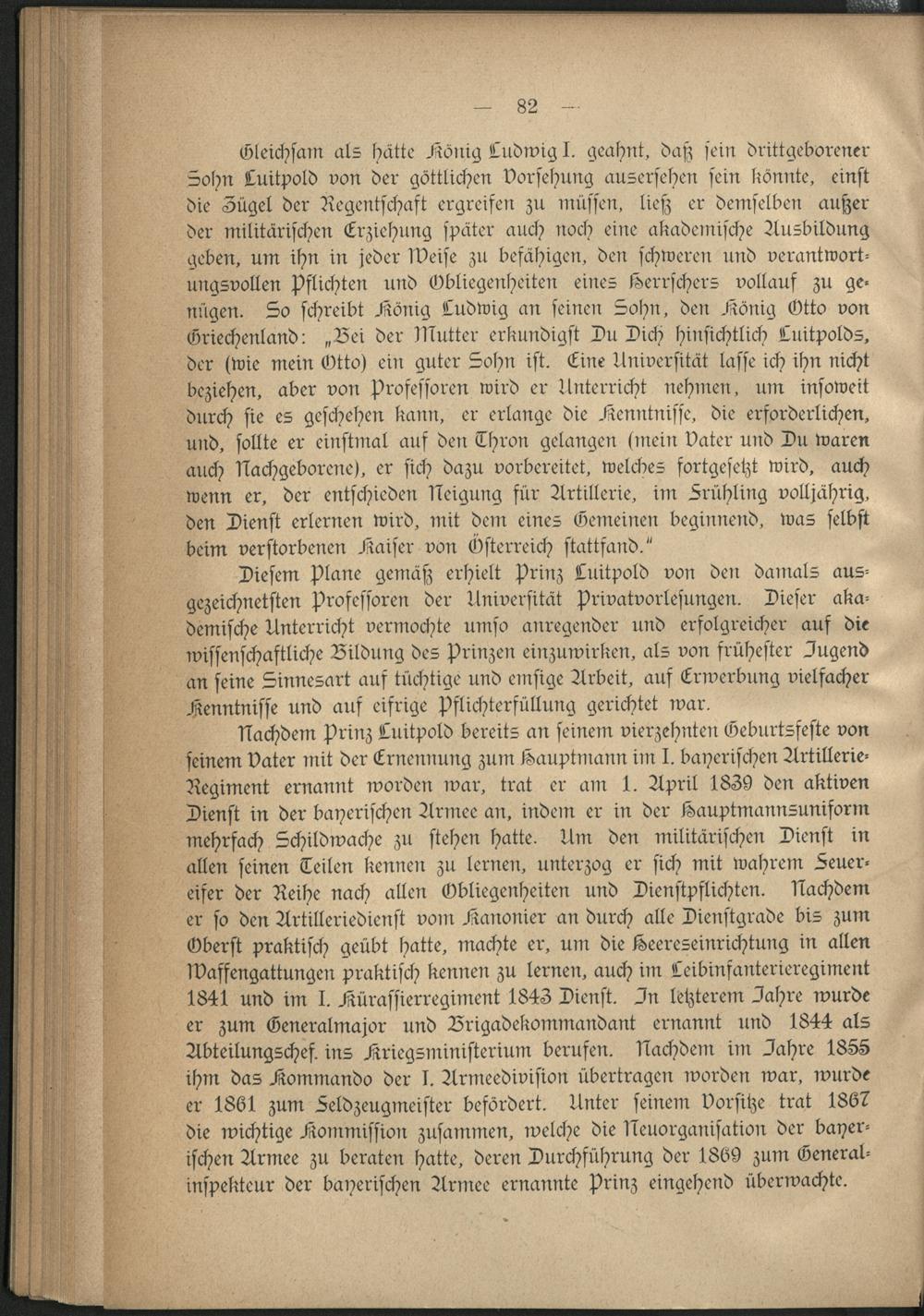 — 82 —

Gleichsam als hätte König Ludwig I. geahnt, daß sein drittgeborener Sohn Luitpold von der göttlichen Vorsehung ausersehen sein könnte, einst die Zügel der Regentschaft ergreifen zu müssen, ließ er demselben außer der militärischen Erziehung später auch noch eine akademische Ausbildung geben, um ihn in jeder Weise zu befähigen, den schweren und verantwortungsvollen Pflichten und Obliegenheiten eines Herrschers vollauf zu genügen. So schreibt König Ludwig an seinen Sohn, den König Otto von Griechenland: „Bei der Mutter erkundigst Du Dich hinsichtlich Luitpolds, der (wie mein Otto) ein guter Sohn ist. Eine Universität lasse ich ihn nicht beziehen, aber von Professoren wird er Unterricht nehmen, um insoweit durch sie es geschehen kann, er erlange die Kenntnisse, die erforderlichen, und, sollte er einstmal auf den Thron gelangen (mein Vater und Du waren auch Nachgeborene), er sich dazu vorbereitet, welches fortgesetzt wird, auch wenn er, der entschieden Neigung für Artillerie, im Frühling volljährig, den Dienst erlernen wird, mit dem eines Gemeinen beginnend, was selbst beim verstorbenen Kaiser von Österreich stattfand."

Diesem Plane gemäß erhielt Prinz Luitpold von den damals ausgezeichnetsten Professoren der Universität Privatvorlesungen. Dieser akademische Unterricht vermochte umso anregender und erfolgreicher auf die wissenschaftliche Bildung des Prinzen einzuwirken, als von frühester Jugend an seine Sinnesart auf tüchtige und emsige Arbeit, auf Erwerbung vielfacher Kenntnisse und auf eifrige Pflichterfüllung gerichtet war.

Nachdem Prinz Luitpold bereits an seinem vierzehnten Geburtsfeste von seinem Vater mit der Ernennung zum Hauptmann im I. bayerischen Artillerie-Regiment ernannt worden war, trat er am 1. April 1839 den aktiven Dienst in der bayerischen Armee an, indem er in der Hauptmannsuniform mehrfach Schildwache zu stehen hatte. Um den militärischen Dienst in allen seinen Teilen kennen zu lernen, unterzog er sich mit wahrem Feuereifer der Reihe nach allen Obliegenheiten und Dienstpflichten. Nachdem er so den Artilleriedienst vom Kanonier an durch alle Dienstgrade bis zum Oberst praktisch geübt hatte, machte er, um die Heereseinrichtung in allen Waffengattungen praktisch kennen zu lernen, auch im Leibinfanterieregiment 1841 und im I. Kürassierregiment 1843 Dienst. In letzterem Jahre wurde er zum Generalmajor und Brigadekommandant ernannt und 1844 als Abteilungschef. ins Kriegsministerium berufen. Nachdem im Jahre 1855 ihm das Kommando der I. Armeedivision übertragen worden war, wurde er 1861 zum Feldzeugmeister befördert. Unter seinem Vorsitze trat 1867 die wichtige Kommission zusammen, welche die Neuorganisation der bayerischen Armee zu beraten hatte, deren Durchführung der 1869 zum Generalinspekteur der bayerischen Armee ernannte Prinz eingehend überwachte.